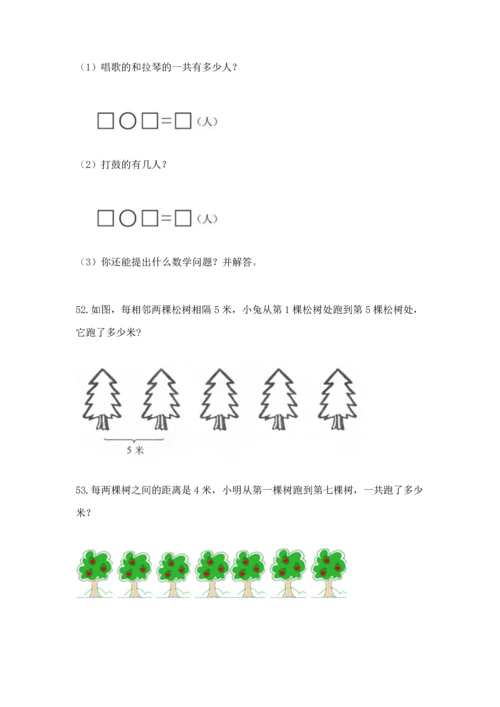 （1）唱歌的和拉琴的一共有多少人？

□○□=□（人）

（2）打鼓的有几人？

□○□=□（人）

（3）你还能提出什么数学问题？并解答。

52. 如图，每相邻两棵松树相隔 5 米，小兔从第 1 棵松树处跑到第 5 棵松树处，它跑了多少米？

5 米

53. 每两棵树之间的距离是 4 米，小明从第一棵树跑到第七棵树，一共跑了多少米？